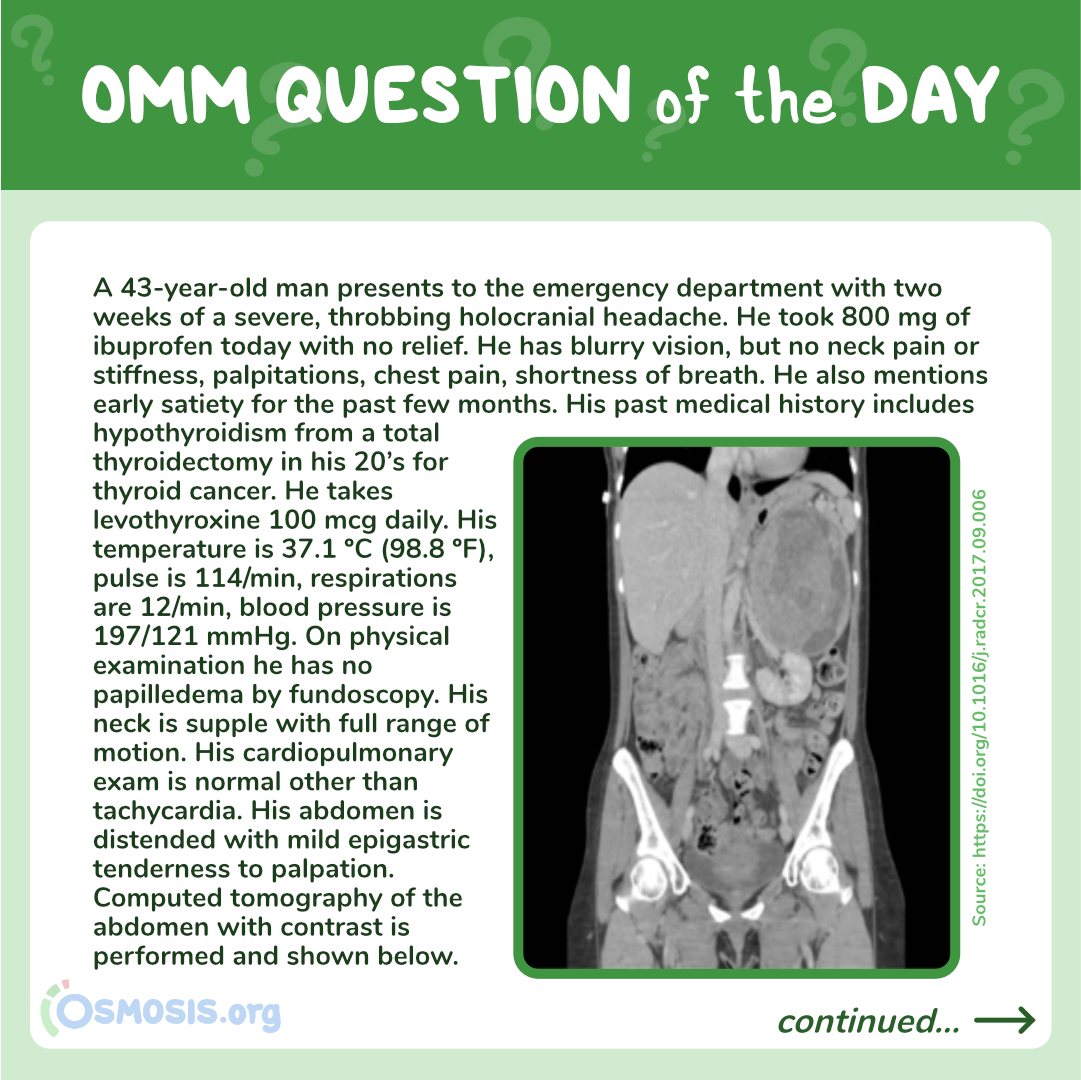 OMM QUESTION of the DAY

A 43-year-old man presents to the emergency department with two weeks of a severe, throbbing holocranial headache. He took 800 mg of ibuprofen today with no relief. He has blurry vision, but no neck pain or stiffness, palpitations, chest pain, shortness of breath. He also mentions early satiety for the past few months. His past medical history includes hypothyroidism from a total thyroidectomy in his 20's for thyroid cancer. He takes levothyroxine 100 mcg daily. His temperature is 37.1 °C (98.8 °F), pulse is 114/min, respirations are 12/min, blood pressure is 197/121 mmHg. On physical examination he has no papilledema by fundoscopy. His neck is supple with full range of motion. His cardiopulmonary exam is normal other than tachycardia. His abdomen is distended with mild epigastric tenderness to palpation. Computed tomography of the abdomen with contrast is performed and shown below.

Source: https://doi.org/10.1016/j.radcr.2017.09.006

OSMOSIS.org

continued...